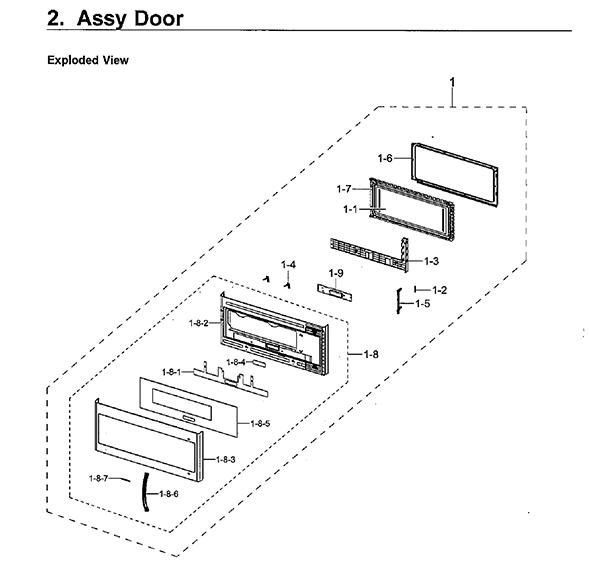 2. Assy Door

Exploded View

1
1-6
1-7
1-1
1-3
1-4
1-9
1-2
1-5
1-8-2
1-8
1-8-4
1-8-1
1-8-5
1-8-3
1-8-7
1-8-6